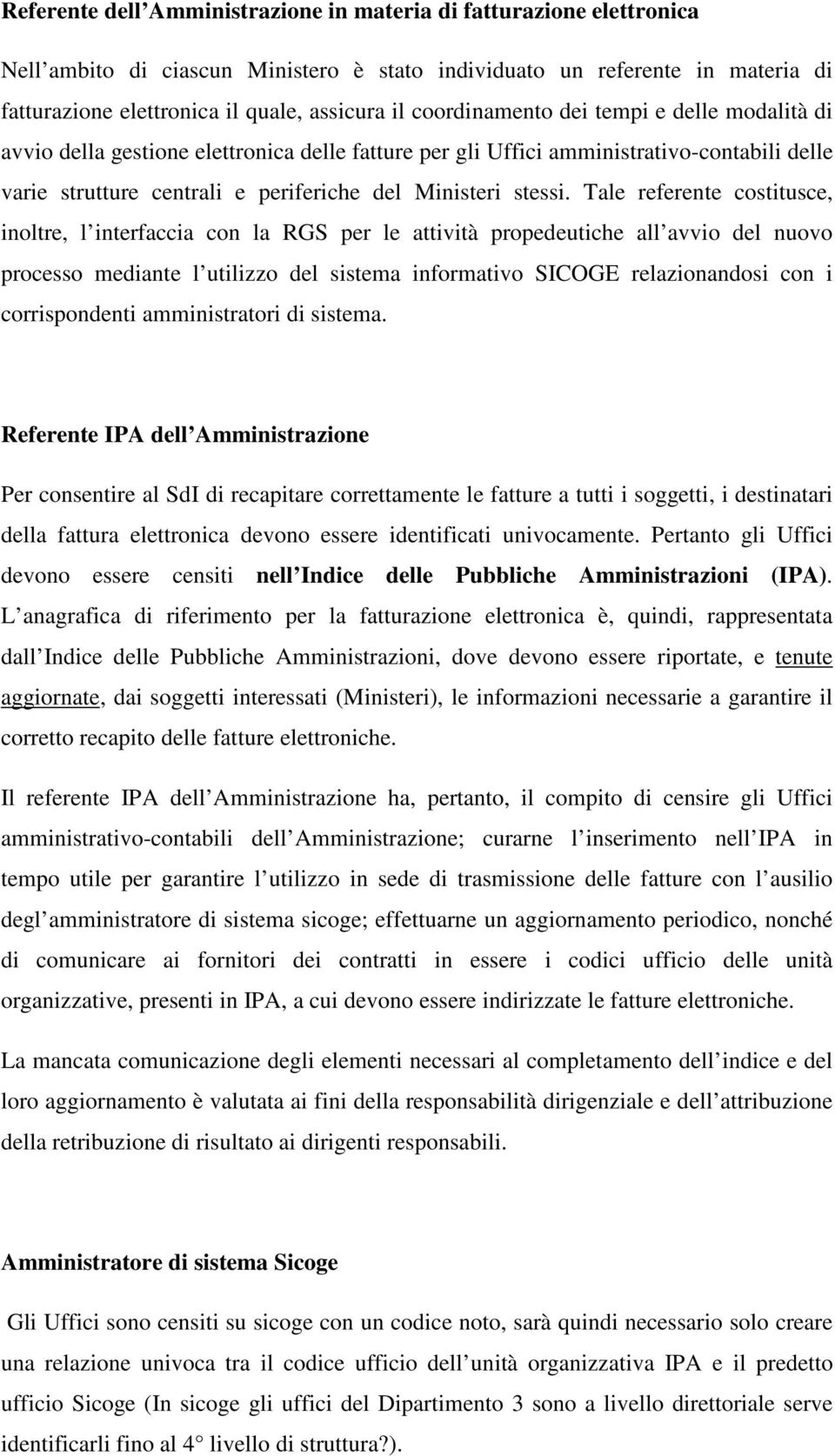 Referente dell Amministrazione in materia di fatturazione elettronica

Nell ambito di ciascun Ministero è stato individuato un referente in materia di fatturazione elettronica il quale, assicura il coordinamento dei tempi e delle modalità di avvio della gestione elettronica delle fatture per gli Uffici amministrativo-contabili delle varie strutture centrali e periferiche del Ministeri stessi. Tale referente costitusce, inoltre, l interfaccia con la RGS per le attività propedeutiche all avvio del nuovo processo mediante l utilizzo del sistema informativo SICOGE relazionandosi con i corrispondenti amministratori di sistema.

Referente IPA dell Amministrazione

Per consentire al SdI di recapitare correttamente le fatture a tutti i soggetti, i destinatari della fattura elettronica devono essere identificati univocamente. Pertanto gli Uffici devono essere censiti nell Indice delle Pubbliche Amministrazioni (IPA). L anagrafica di riferimento per la fatturazione elettronica è, quindi, rappresentata dall Indice delle Pubbliche Amministrazioni, dove devono essere riportate, e tenute aggiornate, dai soggetti interessati (Ministeri), le informazioni necessarie a garantire il corretto recapito delle fatture elettroniche.

Il referente IPA dell Amministrazione ha, pertanto, il compito di censire gli Uffici amministrativo-contabili dell Amministrazione; curarne l inserimento nell IPA in tempo utile per garantire l utilizzo in sede di trasmissione delle fatture con l ausilio degl amministratore di sistema sicoge; effettuarne un aggiornamento periodico, nonché di comunicare ai fornitori dei contratti in essere i codici ufficio delle unità organizzative, presenti in IPA, a cui devono essere indirizzate le fatture elettroniche.

La mancata comunicazione degli elementi necessari al completamento dell indice e del loro aggiornamento è valutata ai fini della responsabilità dirigenziale e dell attribuzione della retribuzione di risultato ai dirigenti responsabili.

Amministratore di sistema Sicoge

Gli Uffici sono censiti su sicoge con un codice noto, sarà quindi necessario solo creare una relazione univoca tra il codice ufficio dell unità organizzativa IPA e il predetto ufficio Sicoge (In sicoge gli uffici del Dipartimento 3 sono a livello direttoriale serve identificarli fino al 4° livello di struttura?).